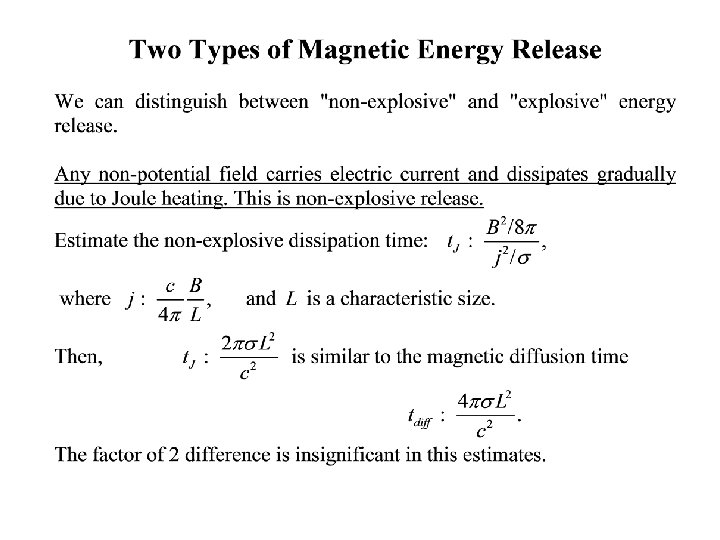 Two Types of Magnetic Energy Release

We can distinguish between "non-explosive" and "explosive" energy release.

Any non-potential field carries electric current and dissipates gradually due to Joule heating. This is non-explosive release.

Estimate the non-explosive dissipation time: $t_J : \frac{B^2/8\pi}{j^2/\sigma}$,

where $j : \frac{c}{4\pi}\frac{B}{L}$, and $L$ is a characteristic size.

Then, $t_J : \frac{2\pi\sigma L^2}{c^2}$ is similar to the magnetic diffusion time

$t_{diff} : \frac{4\pi\sigma L^2}{c^2}$.

The factor of 2 difference is insignificant in this estimates.